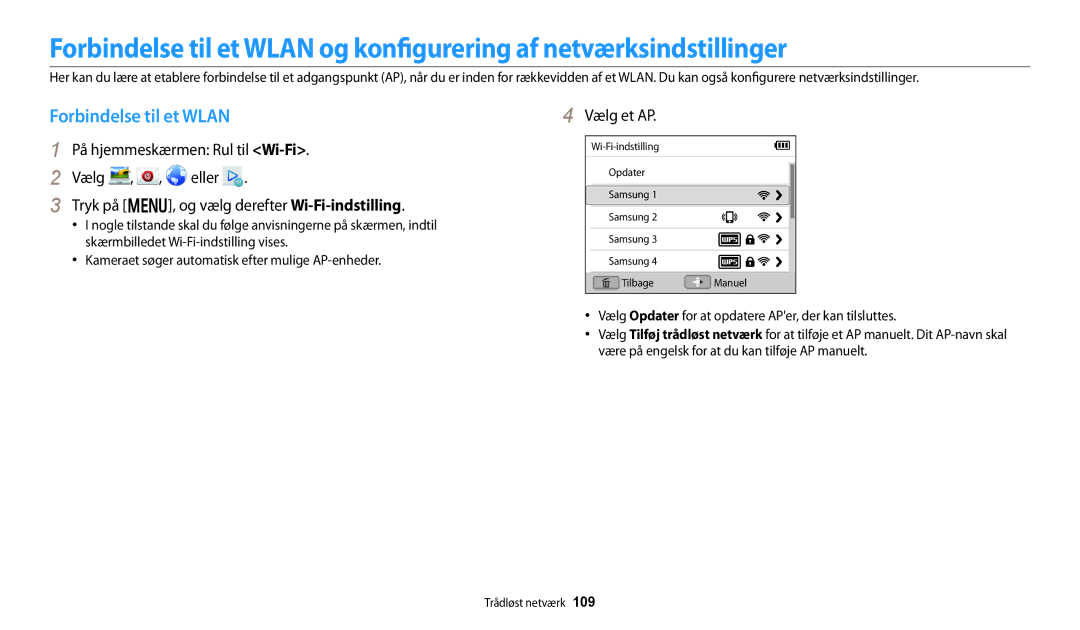 Forbindelse til et WLAN og konfigurering af netværksindstillinger

Her kan du lære at etablere forbindelse til et adgangspunkt (AP), når du er inden for rækkevidden af et WLAN. Du kan også konfigurere netværksindstillinger.

Forbindelse til et WLAN

1 På hjemmeskærmen: Rul til <Wi-Fi>.

2 Vælg , , eller .

3 Tryk på [MENU], og vælg derefter Wi-Fi-indstilling.

• I nogle tilstande skal du følge anvisningerne på skærmen, indtil skærmbilledet Wi-Fi-indstilling vises.

• Kameraet søger automatisk efter mulige AP-enheder.

4 Vælg et AP.

Wi-Fi-indstilling

Opdater

Samsung 1

Samsung 2

Samsung 3

Samsung 4

Tilbage

Manuel

• Vælg Opdater for at opdatere AP'er, der kan tilsluttes.

• Vælg Tilføj trådløst netværk for at tilføje et AP manuelt. Dit AP-navn skal være på engelsk for at du kan tilføje AP manuelt.

Trådløst netværk 109